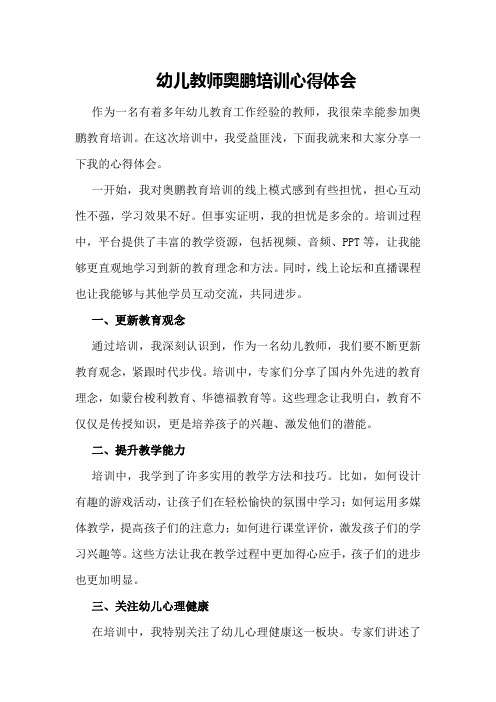 幼儿教师奥鹏培训心得体会

作为一名有着多年幼儿教育工作经验的教师，我很荣幸能参加奥鹏教育培训。在这次培训中，我受益匪浅，下面我就来和大家分享一下我的心得体会。

一开始，我对奥鹏教育培训的线上模式感到有些担忧，担心互动性不强，学习效果不好。但事实证明，我的担忧是多余的。培训过程中，平台提供了丰富的教学资源，包括视频、音频、PPT等，让我能够更直观地学习到新的教育理念和方法。同时，线上论坛和直播课程也让我能够与其他学员互动交流，共同进步。

一、更新教育观念

通过培训，我深刻认识到，作为一名幼儿教师，我们要不断更新教育观念，紧跟时代步伐。培训中，专家们分享了国内外先进的教育理念，如蒙台梭利教育、华德福教育等。这些理念让我明白，教育不仅仅是传授知识，更是培养孩子的兴趣、激发他们的潜能。

二、提升教学能力

培训中，我学到了许多实用的教学方法和技巧。比如，如何设计有趣的游戏活动，让孩子们在轻松愉快的氛围中学习；如何运用多媒体教学，提高孩子们的注意力；如何进行课堂评价，激发孩子们的学习兴趣等。这些方法让我在教学过程中更加得心应手，孩子们的进步也更加明显。

三、关注幼儿心理健康

在培训中，我特别关注了幼儿心理健康这一板块。专家们讲述了